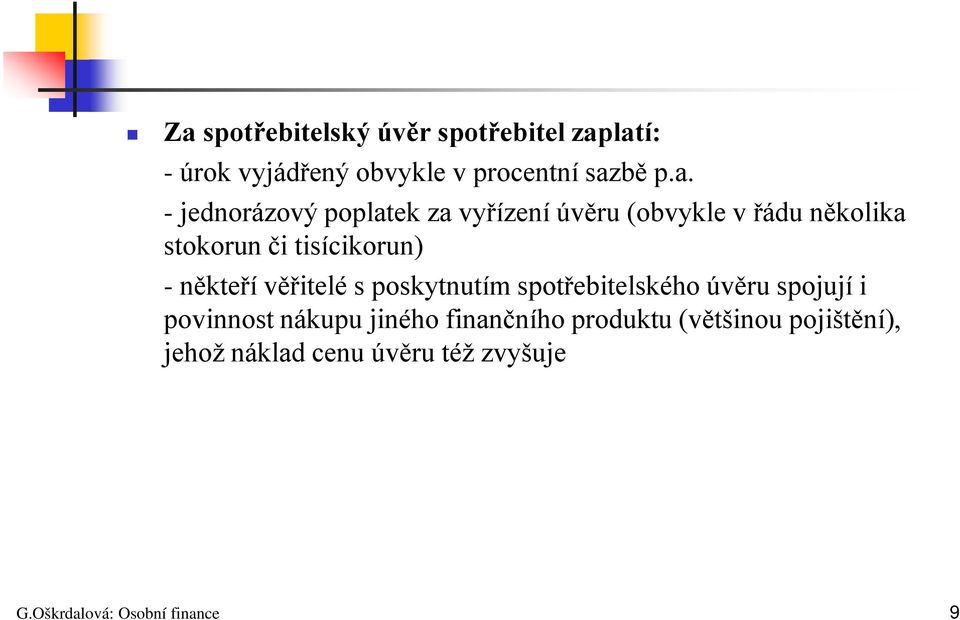 Za spotřebitelský úvěr spotřebitel zaplatí:

- úrok vyjádřený obvykle v procentní sazbě p.a.

- jednorázový poplatek za vyřízení úvěru (obvykle v řádu několika stokorun či tisícikorun)

- někteří věřitelé s poskytnutím spotřebitelského úvěru spojují i povinnost nákupu jiného finančního produktu (většinou pojištění), jehož náklad cenu úvěru též zvyšuje

G.Oškrdalová: Osobní finance

9